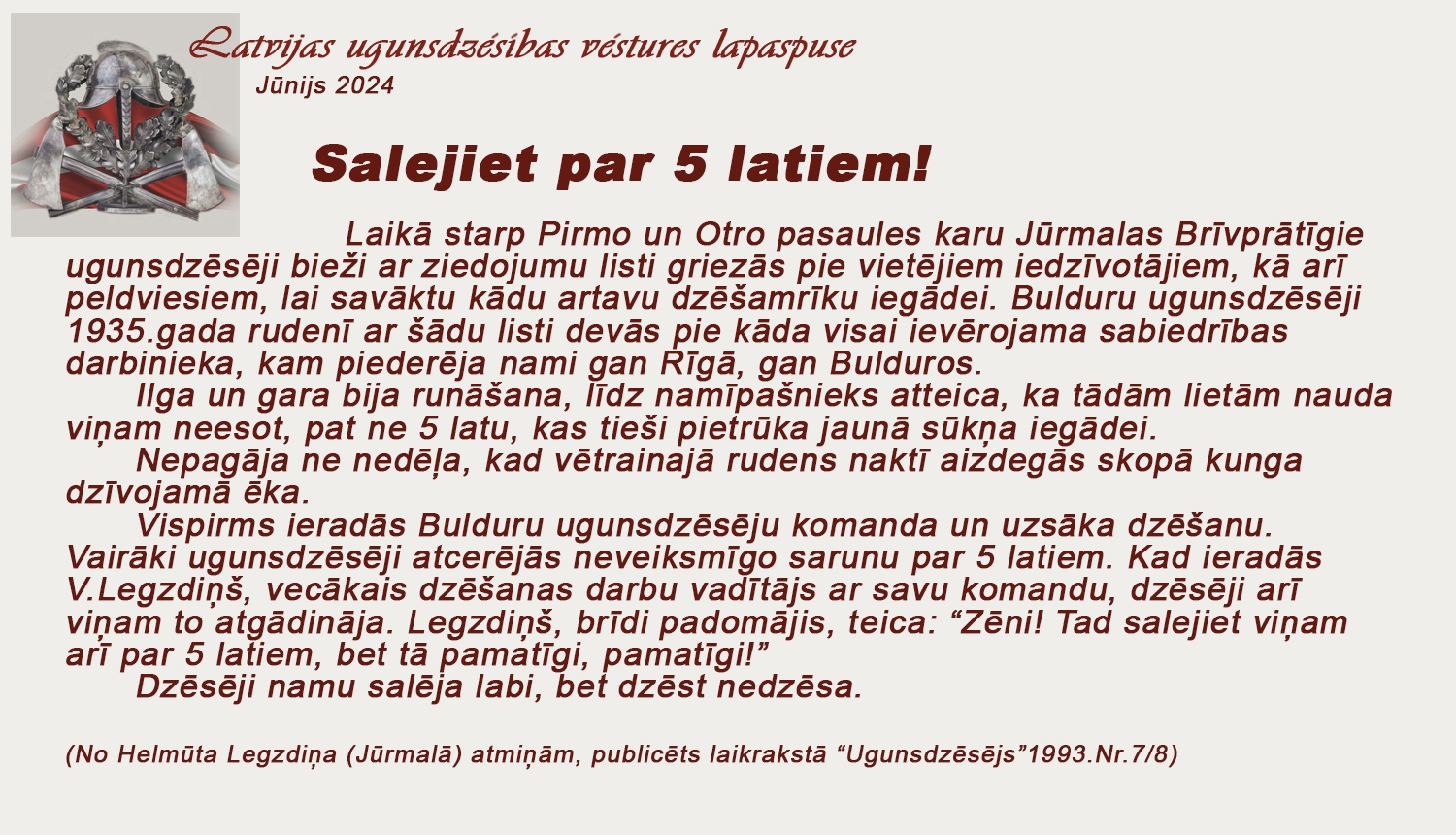 Latvijas ugunsdzēsības vēstures lapaspuse
Jūnijs 2024

Salejiet par 5 latiem!

Laikā starp Pirmo un Otro pasaules karu Jūrmalas Brīvprātīgie ugunsdzēsēji bieži ar ziedojumu listi griezās pie vietējiem iedzīvotājiem, kā arī peldviesiem, lai savāktu kādu artavu dzēšamrīku iegādei. Bulduru ugunsdzēsēji 1935.gada rudenī ar šādu listi devās pie kāda visai ievērojama sabiedrības darbinieka, kam piederēja nami gan Rīgā, gan Bulduros.

Ilga un gara bija runāšana, līdz namīpašnieks atteica, ka tādām lietām nauda viņam neesot, pat ne 5 latu, kas tieši pietrūka jaunā sūkņa iegādei.

Nepagāja ne nedēļa, kad vētrainajā rudens naktī aizdegās skopā kunga dzīvojamā ēka.

Vispirms ieradās Bulduru ugunsdzēsēju komanda un uzsāka dzēšanu. Vairāki ugunsdzēsēji atcerējās neveiksmīgo sarunu par 5 latiem. Kad ieradās V.Legzdiņš, vecākais dzēšanas darbu vadītājs ar savu komandu, dzēsēji arī viņam to atgādināja. Legzdiņš, brīdi padomājis, teica: “Zēni! Tad salejiet viņam arī par 5 latiem, bet tā pamatīgi, pamatīgi!”

Dzēsēji namu salēja labi, bet dzēst nedzēsa.

(No Helmūta Legzdiņa (Jūrmalā) atmiņām, publicēts laikrakstā “Ugunsdzēsējs”1993.Nr.7/8)